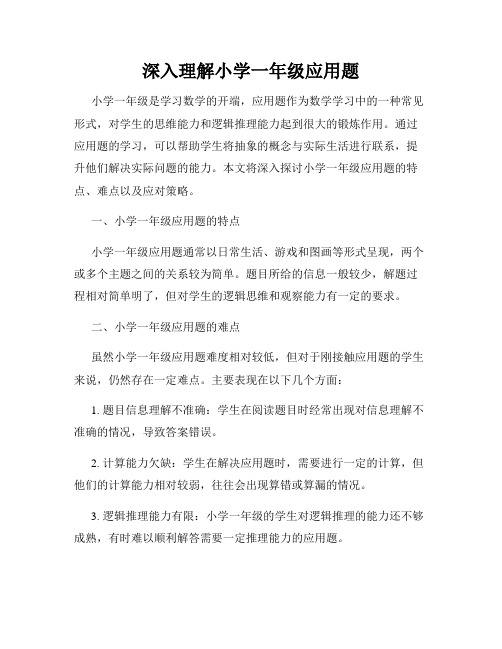 深入理解小学一年级应用题

小学一年级是学习数学的开端，应用题作为数学学习中的一种常见形式，对学生的思维能力和逻辑推理能力起到很大的锻炼作用。通过应用题的学习，可以帮助学生将抽象的概念与实际生活进行联系，提升他们解决实际问题的能力。本文将深入探讨小学一年级应用题的特点、难点以及应对策略。

一、小学一年级应用题的特点

小学一年级应用题通常以日常生活、游戏和图画等形式呈现，两个或多个主题之间的关系较为简单。题目所给的信息一般较少，解题过程相对简单明了，但对学生的逻辑思维和观察能力有一定的要求。

二、小学一年级应用题的难点

虽然小学一年级应用题难度相对较低，但对于刚接触应用题的学生来说，仍然存在一定难点。主要表现在以下几个方面：

1. 题目信息理解不准确：学生在阅读题目时经常出现对信息理解不准确的情况，导致答案错误。

2. 计算能力欠缺：学生在解决应用题时，需要进行一定的计算，但他们的计算能力相对较弱，往往会出现算错或算漏的情况。

3. 逻辑推理能力有限：小学一年级的学生对逻辑推理的能力还不够成熟，有时难以顺利解答需要一定推理能力的应用题。